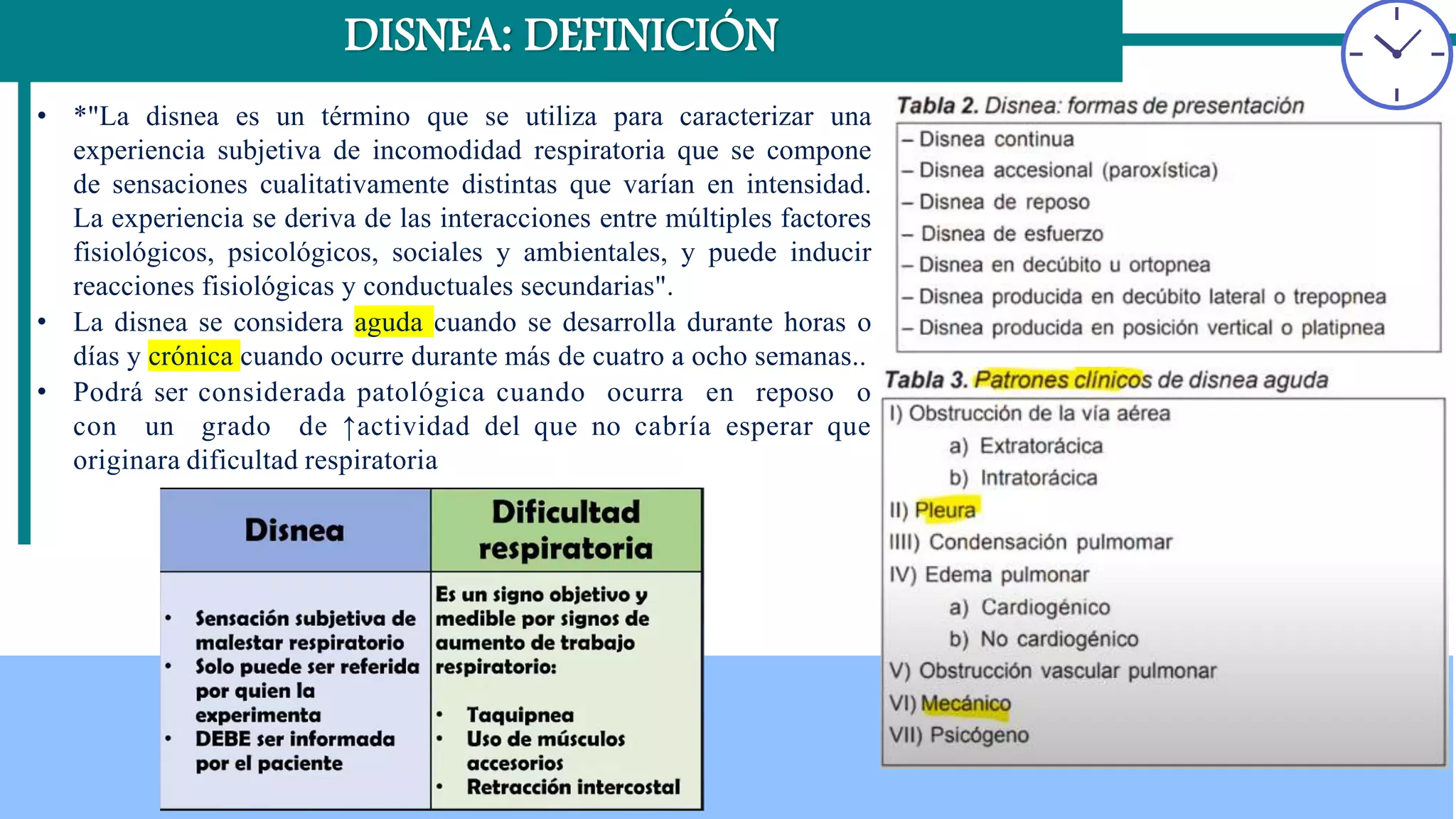 DISNEA: DEFINICIÓN

• *"La disnea es un término que se utiliza para caracterizar una experiencia subjetiva de incomodidad respiratoria que se compone de sensaciones cualitativamente distintas que varían en intensidad. La experiencia se deriva de las interacciones entre múltiples factores fisiológicos, psicológicos, sociales y ambientales, y puede inducir reacciones fisiológicas y conductuales secundarias".
• La disnea se considera aguda cuando se desarrolla durante horas o días y crónica cuando ocurre durante más de cuatro a ocho semanas..
• Podrá ser considerada patológica cuando ocurra en reposo o con un grado de ↑actividad del que no cabría esperar que originara dificultad respiratoria

| Disnea | Dificultad respiratoria |
|---|---|
| • Sensación subjetiva de malestar respiratorio • Solo puede ser referida por quien la experimenta • DEBE ser informada por el paciente | Es un signo objetivo y medible por signos de aumento de trabajo respiratorio: • Taquipnea • Uso de músculos accesorios • Retracción intercostal |

Tabla 2. Disnea: formas de presentación
– Disnea continua
– Disnea accesional (paroxística)
– Disnea de reposo
– Disnea de esfuerzo
– Disnea en decúbito u ortopnea
– Disnea producida en decúbito lateral o trepopnea
– Disnea producida en posición vertical o platipnea

Tabla 3. Patrones clínicos de disnea aguda
I) Obstrucción de la vía aérea
a) Extratorácica
b) Intratorácica
II) Pleura
IIII) Condensación pulmomar
IV) Edema pulmonar
a) Cardiogénico
b) No cardiogénico
V) Obstrucción vascular pulmonar
VI) Mecánico
VII) Psicógeno